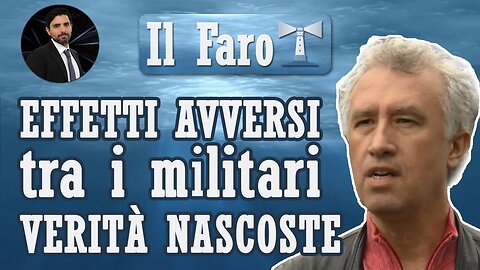 Il Faro

EFFETTI AVVERSI
tra i militari
VERITÀ NASCOSTE